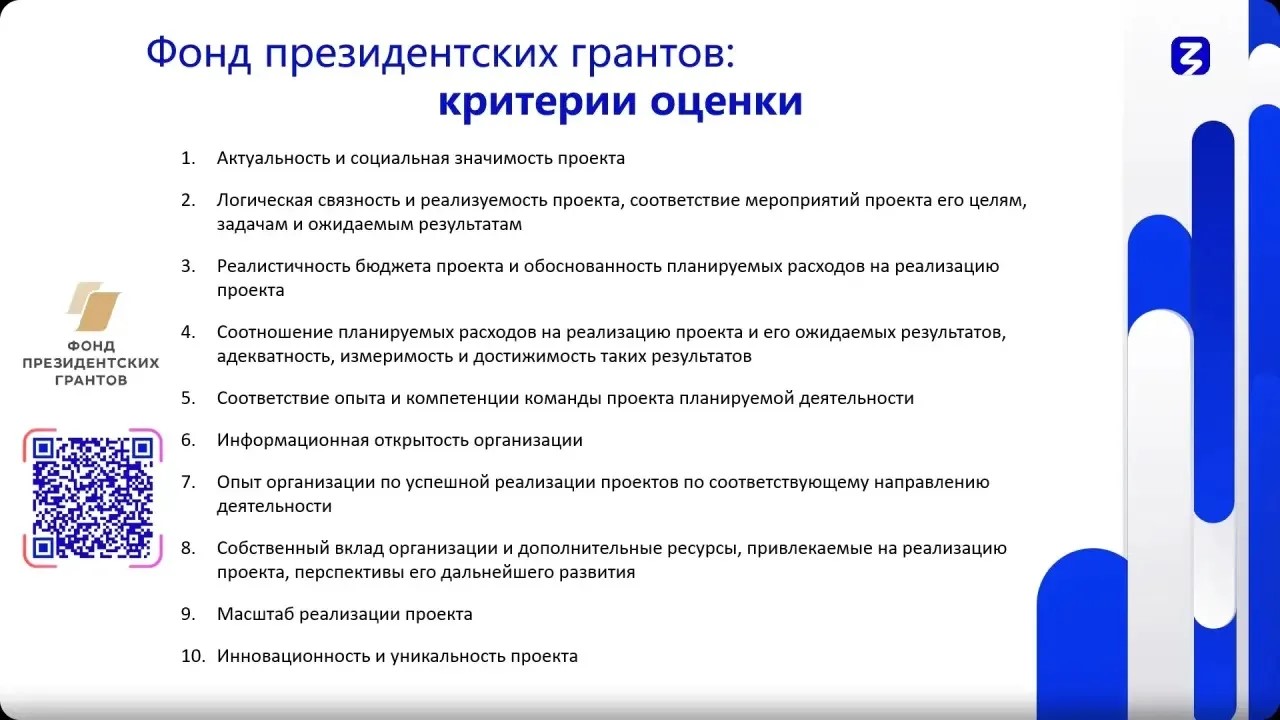 Фонд президентских грантов:
критерии оценки

1. Актуальность и социальная значимость проекта
2. Логическая связность и реализуемость проекта, соответствие мероприятий проекта его целям, задачам и ожидаемым результатам
3. Реалистичность бюджета проекта и обоснованность планируемых расходов на реализацию проекта
4. Соотношение планируемых расходов на реализацию проекта и его ожидаемых результатов, адекватность, измеримость и достижимость таких результатов
5. Соответствие опыта и компетенции команды проекта планируемой деятельности
6. Информационная открытость организации
7. Опыт организации по успешной реализации проектов по соответствующему направлению деятельности
8. Собственный вклад организации и дополнительные ресурсы, привлекаемые на реализацию проекта, перспективы его дальнейшего развития
9. Масштаб реализации проекта
10. Инновационность и уникальность проекта

ФОНД ПРЕЗИДЕНТСКИХ ГРАНТОВ